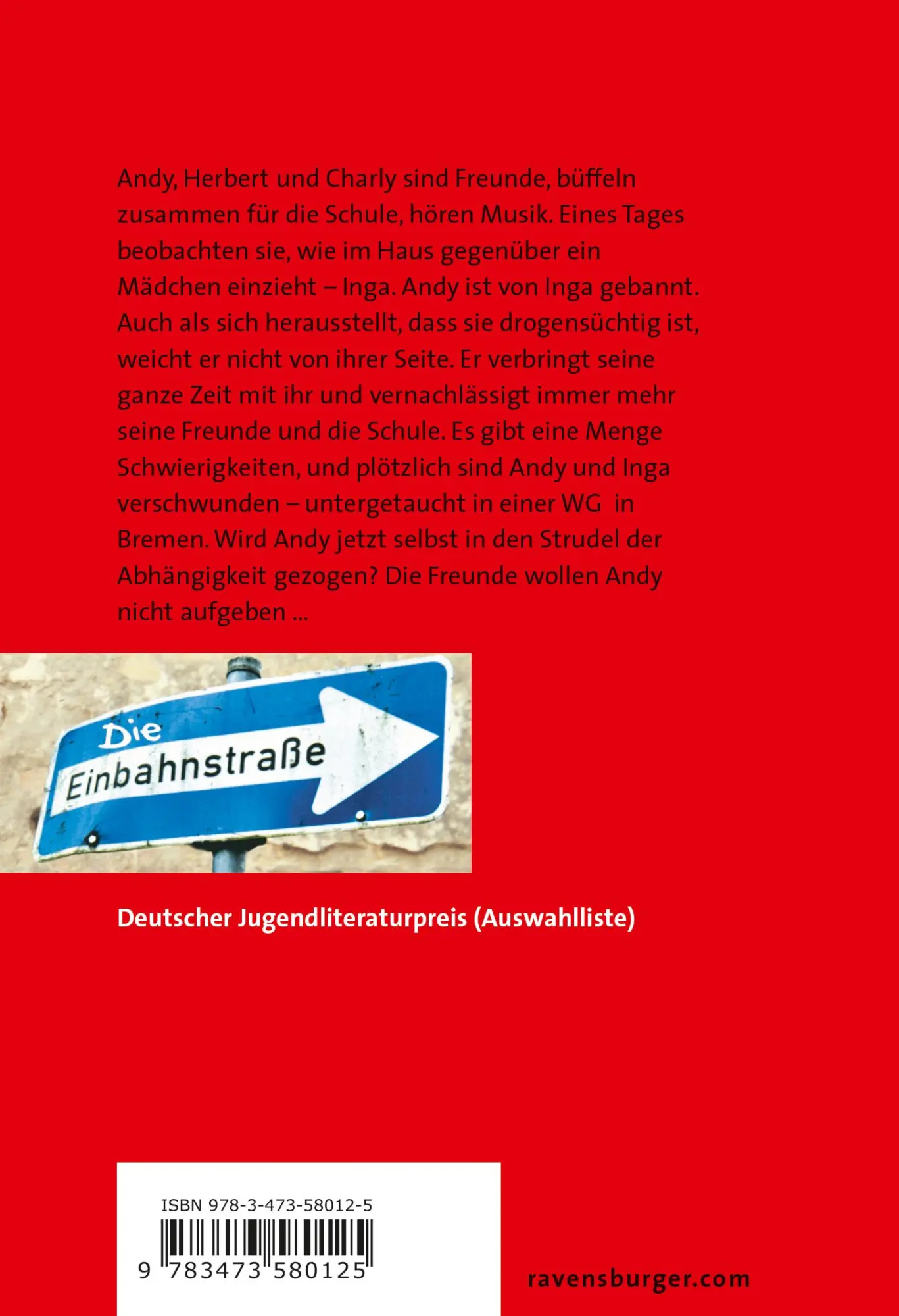 Andy, Herbert und Charly sind Freunde, büffeln zusammen für die Schule, hören Musik. Eines Tages beobachten sie, wie im Haus gegenüber ein Mädchen einzieht – Inga. Andy ist von Inga gebannt. Auch als sich herausstellt, dass sie drogensüchtig ist, weicht er nicht von ihrer Seite. Er verbringt seine ganze Zeit mit ihr und vernachlässigt immer mehr seine Freunde und die Schule. Es gibt eine Menge Schwierigkeiten, und plötzlich sind Andy und Inga verschwunden – untergetaucht in einer WG in Bremen. Wird Andy jetzt selbst in den Strudel der Abhängigkeit gezogen? Die Freunde wollen Andy nicht aufgeben ...

Die Einbahnstraße

Deutscher Jugendliteraturpreis (Auswahlliste)

ISBN 978-3-473-58012-5

9 783473 580125

ravensburger.com